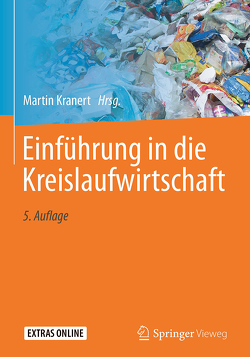 Martin Kranert Hrsg.

Einführung in die Kreislaufwirtschaft

5. Auflage

EXTRAS ONLINE

Springer Vieweg